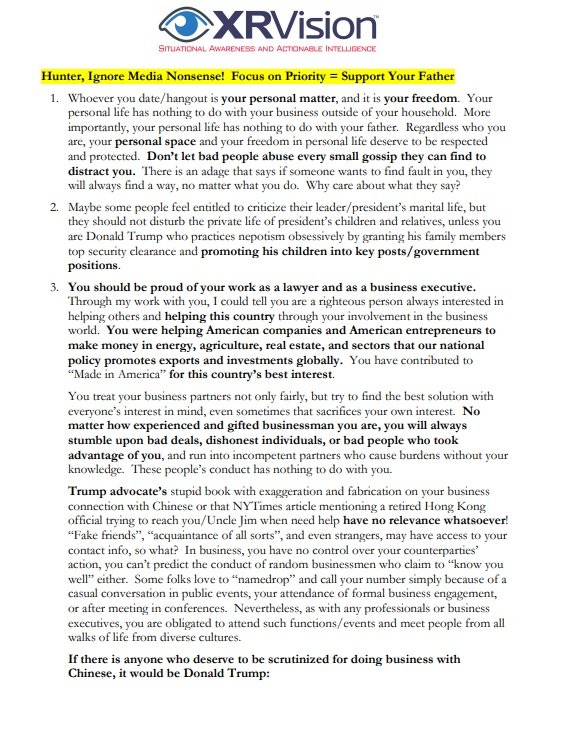 XRVision™
SITUATIONAL AWARENESS AND ACTIONABLE INTELLIGENCE

Hunter, Ignore Media Nonsense! Focus on Priority = Support Your Father

1. Whoever you date/hangout is your personal matter, and it is your freedom. Your personal life has nothing to do with your business outside of your household. More importantly, your personal life has nothing to do with your father. Regardless who you are, your personal space and your freedom in personal life deserve to be respected and protected. Don't let bad people abuse every small gossip they can find to distract you. There is an adage that says if someone wants to find fault in you, they will always find a way, no matter what you do. Why care about what they say?

2. Maybe some people feel entitled to criticize their leader/president's marital life, but they should not disturb the private life of president's children and relatives, unless you are Donald Trump who practices nepotism obsessively by granting his family members top security clearance and promoting his children into key posts/government positions.

3. You should be proud of your work as a lawyer and as a business executive. Through my work with you, I could tell you are a righteous person always interested in helping others and helping this country through your involvement in the business world. You were helping American companies and American entrepreneurs to make money in energy, agriculture, real estate, and sectors that our national policy promotes exports and investments globally. You have contributed to "Made in America" for this country's best interest.

You treat your business partners not only fairly, but try to find the best solution with everyone's interest in mind, even sometimes that sacrifices your own interest. No matter how experienced and gifted businessman you are, you will always stumble upon bad deals, dishonest individuals, or bad people who took advantage of you, and run into incompetent partners who cause burdens without your knowledge. These people's conduct has nothing to do with you.

Trump advocate's stupid book with exaggeration and fabrication on your business connection with Chinese or that NYTimes article mentioning a retired Hong Kong official trying to reach you/Uncle Jim when need help have no relevance whatsoever! "Fake friends", "acquaintance of all sorts", and even strangers, may have access to your contact info, so what? In business, you have no control over your counterparties' action, you can't predict the conduct of random businessmen who claim to "know you well" either. Some folks love to "namedrop" and call your number simply because of a casual conversation in public events, your attendance of formal business engagement, or after meeting in conferences. Nevertheless, as with any professionals or business executives, you are obligated to attend such functions/events and meet people from all walks of life from diverse cultures.

If there is anyone who deserve to be scrutinized for doing business with Chinese, it would be Donald Trump: